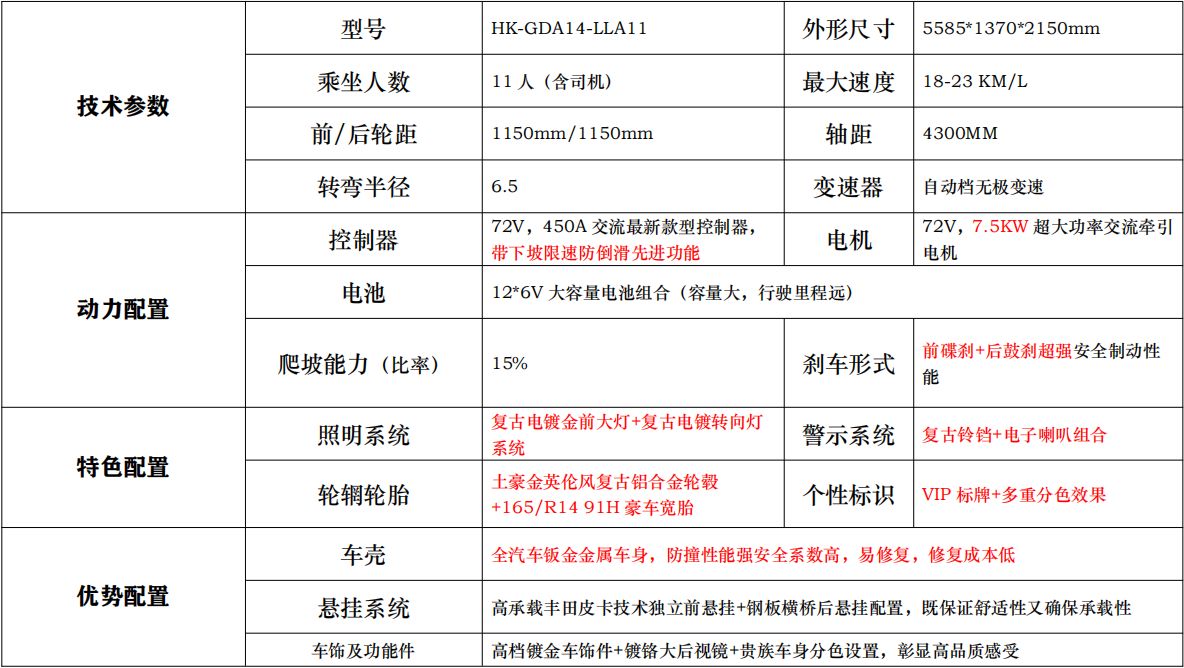 | 技术参数 | 型号 | HK-GDA14-LLA11 | 外形尺寸 | 5585*1370*2150mm |
|---|---|---|---|---|
| | 乘坐人数 | 11 人（含司机） | 最大速度 | 18-23 KM/L |
| | 前/后轮距 | 1150mm/1150mm | 轴距 | 4300MM |
| | 转弯半径 | 6.5 | 变速器 | 自动档无极变速 |
| 动力配置 | 控制器 | 72V，450A 交流最新款型控制器，带下坡限速防倒滑先进功能 | 电机 | 72V，7.5KW 超大功率交流牵引电机 |
| | 电池 | 12*6V 大容量电池组合（容量大，行驶里程远） | | |
| | 爬坡能力（比率） | 15% | 刹车形式 | 前碟刹+后鼓刹超强安全制动性能 |
| 特色配置 | 照明系统 | 复古电镀金前大灯+复古电镀转向灯系统 | 警示系统 | 复古铃铛+电子喇叭组合 |
| | 轮辋轮胎 | 土豪金英伦风复古铝合金轮毂+165/R14 91H 豪车宽胎 | 个性标识 | VIP 标牌+多重分色效果 |
| 优势配置 | 车壳 | 全汽车钣金金属车身，防撞性能强安全系数高，易修复，修复成本低 | | |
| | 悬挂系统 | 高承载丰田皮卡技术独立前悬挂+钢板横桥后悬挂配置，既保证舒适性又确保承载性 | | |
| | 车饰及功能件 | 高档镀金车饰件+镀铬大后视镜+贵族车身分色设置，彰显高品质感受 | | |